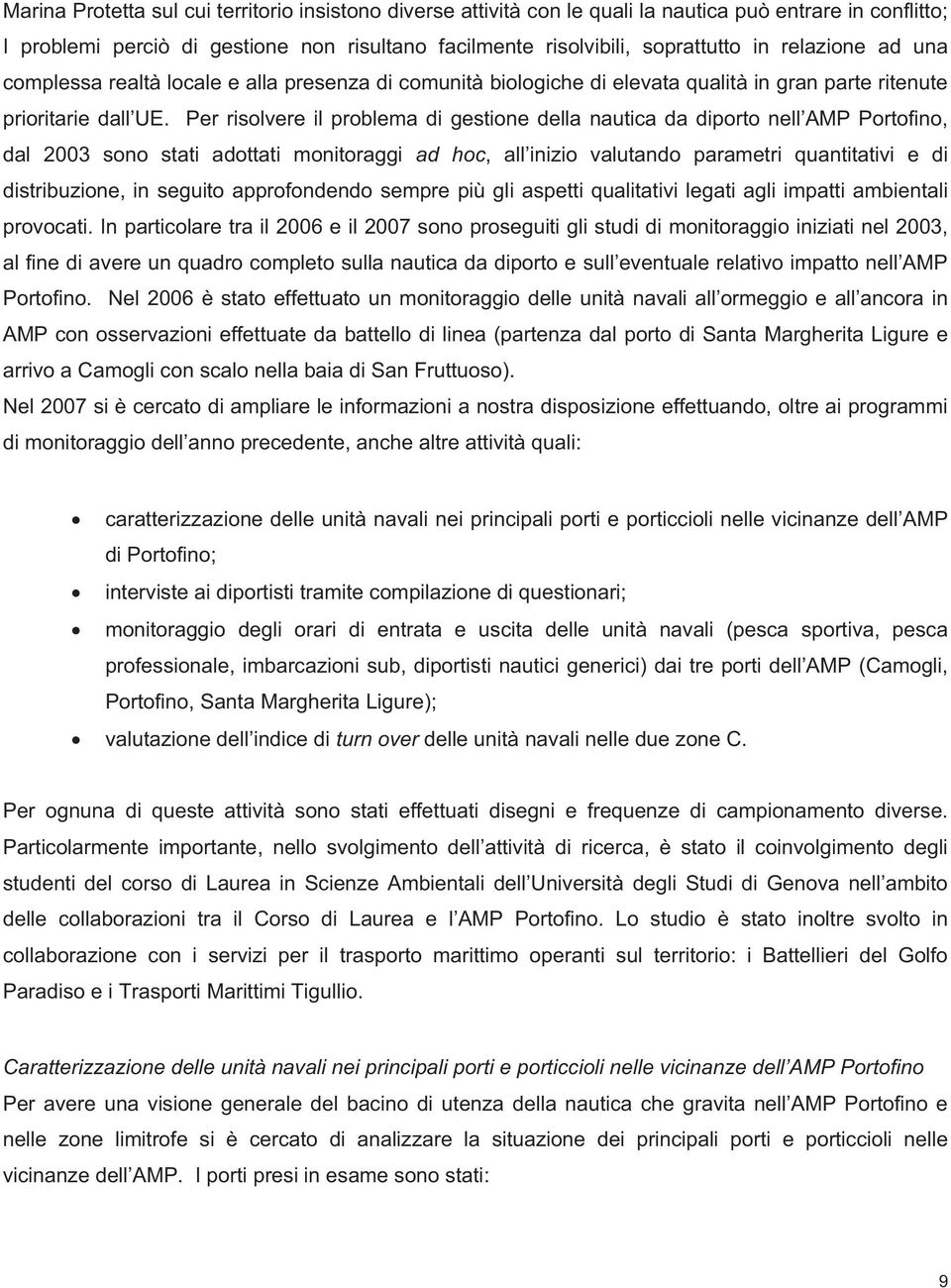 Marina Protetta sul cui territorio insistono diverse attività con le quali la nautica può entrare in conflitto; I problemi perciò di gestione non risultano facilmente risolvibili, soprattutto in relazione ad una complessa realtà locale e alla presenza di comunità biologiche di elevata qualità in gran parte ritenute prioritarie dall UE. Per risolvere il problema di gestione della nautica da diporto nell AMP Portofino, dal 2003 sono stati adottati monitoraggi ad hoc, all inizio valutando parametri quantitativi e di distribuzione, in seguito approfondendo sempre più gli aspetti qualitativi legati agli impatti ambientali provocati. In particolare tra il 2006 e il 2007 sono proseguiti gli studi di monitoraggio iniziati nel 2003, al fine di avere un quadro completo sulla nautica da diporto e sull eventuale relativo impatto nell AMP Portofino. Nel 2006 è stato effettuato un monitoraggio delle unità navali all ormeggio e all ancora in AMP con osservazioni effettuate da battello di linea (partenza dal porto di Santa Margherita Ligure e arrivo a Camogli con scalo nella baia di San Fruttuoso).
Nel 2007 si è cercato di ampliare le informazioni a nostra disposizione effettuando, oltre ai programmi di monitoraggio dell anno precedente, anche altre attività quali:

• caratterizzazione delle unità navali nei principali porti e porticcioli nelle vicinanze dell AMP di Portofino;
• interviste ai diportisti tramite compilazione di questionari;
• monitoraggio degli orari di entrata e uscita delle unità navali (pesca sportiva, pesca professionale, imbarcazioni sub, diportisti nautici generici) dai tre porti dell AMP (Camogli, Portofino, Santa Margherita Ligure);
• valutazione dell indice di turn over delle unità navali nelle due zone C.

Per ognuna di queste attività sono stati effettuati disegni e frequenze di campionamento diverse. Particolarmente importante, nello svolgimento dell attività di ricerca, è stato il coinvolgimento degli studenti del corso di Laurea in Scienze Ambientali dell Università degli Studi di Genova nell ambito delle collaborazioni tra il Corso di Laurea e l AMP Portofino. Lo studio è stato inoltre svolto in collaborazione con i servizi per il trasporto marittimo operanti sul territorio: i Battellieri del Golfo Paradiso e i Trasporti Marittimi Tigullio.

Caratterizzazione delle unità navali nei principali porti e porticcioli nelle vicinanze dell AMP Portofino
Per avere una visione generale del bacino di utenza della nautica che gravita nell AMP Portofino e nelle zone limitrofe si è cercato di analizzare la situazione dei principali porti e porticcioli nelle vicinanze dell AMP. I porti presi in esame sono stati:

9